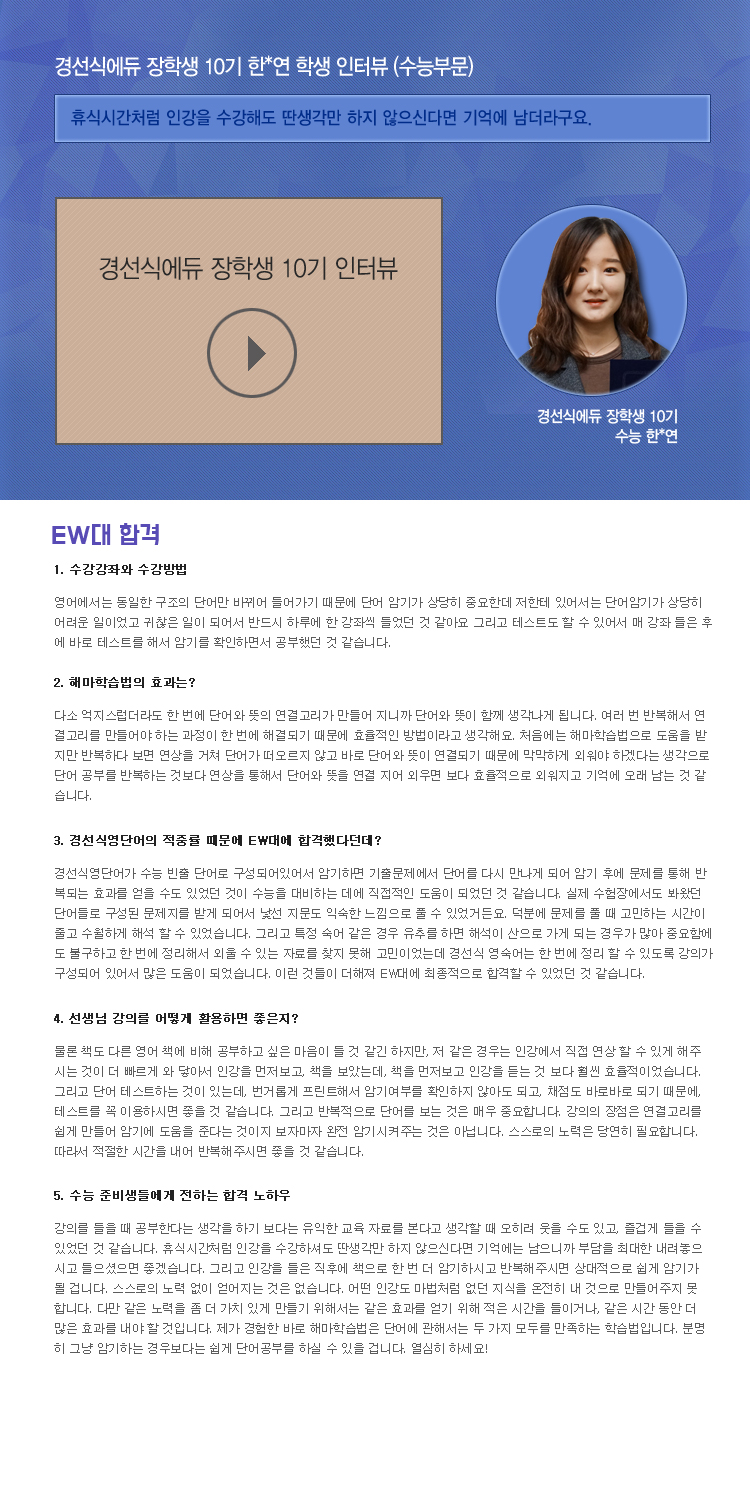 경선식에듀 장학생 10기 한*연 학생 인터뷰 (수능부문)

휴식시간처럼 인강을 수강해도 딴생각만 하지 않으신다면 기억에 남더라구요.

경선식에듀 장학생 10기 인터뷰

경선식에듀 장학생 10기
수능 한*연

EW대 합격

1. 수강강좌와 수강방법

영어에서는 동일한 구조의 단어만 바뀌어 들어가기 때문에 단어 암기가 상당히 중요한데 저한테 있어서는 단어암기가 상당히 어려운 일이었고 귀찮은 일이 되어서 반드시 하루에 한 강좌씩 들었던 것 같아요 그리고 테스트도 할 수 있어서 매 강좌 들은 후에 바로 테스트를 해서 암기를 확인하면서 공부했던 것 같습니다.

2. 해마학습법의 효과는?

다소 억지스럽더라도 한 번에 단어와 뜻의 연결고리가 만들어 지니까 단어와 뜻이 함께 생각나게 됩니다. 여러 번 반복해서 연결고리를 만들어야 하는 과정이 한 번에 해결되기 때문에 효율적인 방법이라고 생각해요. 처음에는 해마학습법으로 도움을 받지만 반복하다 보면 연상을 거쳐 단어가 떠오르지 않고 바로 단어와 뜻이 연결되기 때문에 막막하게 외워야 하겠다는 생각으로 단어 공부를 반복하는 것보다 연상을 통해서 단어와 뜻을 연결 지어 외우면 보다 효율적으로 외워지고 기억에 오래 남는 것 같습니다.

3. 경선식영단어의 적중률 때문에 EW대에 합격했다던데?

경선식영단어가 수능 빈출 단어로 구성되어있어서 암기하면 기출문제에서 단어를 다시 만나게 되어 암기 후에 문제를 통해 반복되는 효과를 얻을 수도 있었던 것이 수능을 대비하는 데에 직접적인 도움이 되었던 것 같습니다. 실제 수험장에서도 봐왔던 단어들로 구성된 문제지를 받게 되어서 낯선 지문도 익숙한 느낌으로 풀 수 있었거든요. 덕분에 문제를 풀 때 고민하는 시간이 줄고 수월하게 해석 할 수 있었습니다. 그리고 특정 숙어 같은 경우 유추를 하면 해석이 산으로 가게 되는 경우가 많아 중요함에도 불구하고 한 번에 정리해서 외울 수 있는 자료를 찾지 못해 고민이었는데 경선식 영숙어는 한 번에 정리 할 수 있도록 강의가 구성되어 있어서 많은 도움이 되었습니다. 이런 것들이 더해져 EW대에 최종적으로 합격할 수 있었던 것 같습니다.

4. 선생님 강의를 어떻게 활용하면 좋은지?

물론 책도 다른 영어 책에 비해 공부하고 싶은 마음이 들 것 같긴 하지만, 저 같은 경우는 인강에서 직접 연상 할 수 있게 해주시는 것이 더 빠르게 와 닿아서 인강을 먼저보고, 책을 보았는데, 책을 먼저보고 인강을 듣는 것 보다 훨씬 효율적이었습니다. 그리고 단어 테스트하는 것이 있는데, 번거롭게 프린트해서 암기여부를 확인하지 않아도 되고, 채점도 바로바로 되기 때문에, 테스트를 꼭 이용하시면 좋을 것 같습니다. 그리고 반복적으로 단어를 보는 것은 매우 중요합니다. 강의의 장점은 연결고리를 쉽게 만들어 암기에 도움을 준다는 것이지 보자마자 완전 암기시켜주는 것은 아닙니다. 스스로의 노력은 당연히 필요합니다. 따라서 적절한 시간을 내어 반복해주시면 좋을 것 같습니다.

5. 수능 준비생들에게 전하는 합격 노하우

강의를 들을 때 공부한다는 생각을 하기 보다는 유익한 교육 자료를 본다고 생각할 때 오히려 웃을 수도 있고, 즐겁게 들을 수 있었던 것 같습니다. 휴식시간처럼 인강을 수강하셔도 딴생각만 하지 않으신다면 기억에는 남으니까 부담을 최대한 내려놓으시고 들으셨으면 좋겠습니다. 그리고 인강을 들은 직후에 책으로 한 번 더 암기하시고 반복해주시면 상대적으로 쉽게 암기가 될 겁니다. 스스로의 노력 없이 얻어지는 것은 없습니다. 어떤 인강도 마법처럼 없던 지식을 온전히 내 것으로 만들어주지 못합니다. 다만 같은 노력을 좀 더 가치 있게 만들기 위해서는 같은 효과를 얻기 위해 적은 시간을 들이거나, 같은 시간 동안 더 많은 효과를 내야 할 것입니다. 제가 경험한 바로 해마학습법은 단어에 관해서는 두 가지 모두를 만족하는 학습법입니다. 분명히 그냥 암기하는 경우보다는 쉽게 단어공부를 하실 수 있을 겁니다. 열심히 하세요!